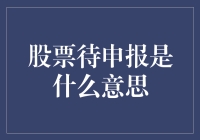 股票待申报是什么意思